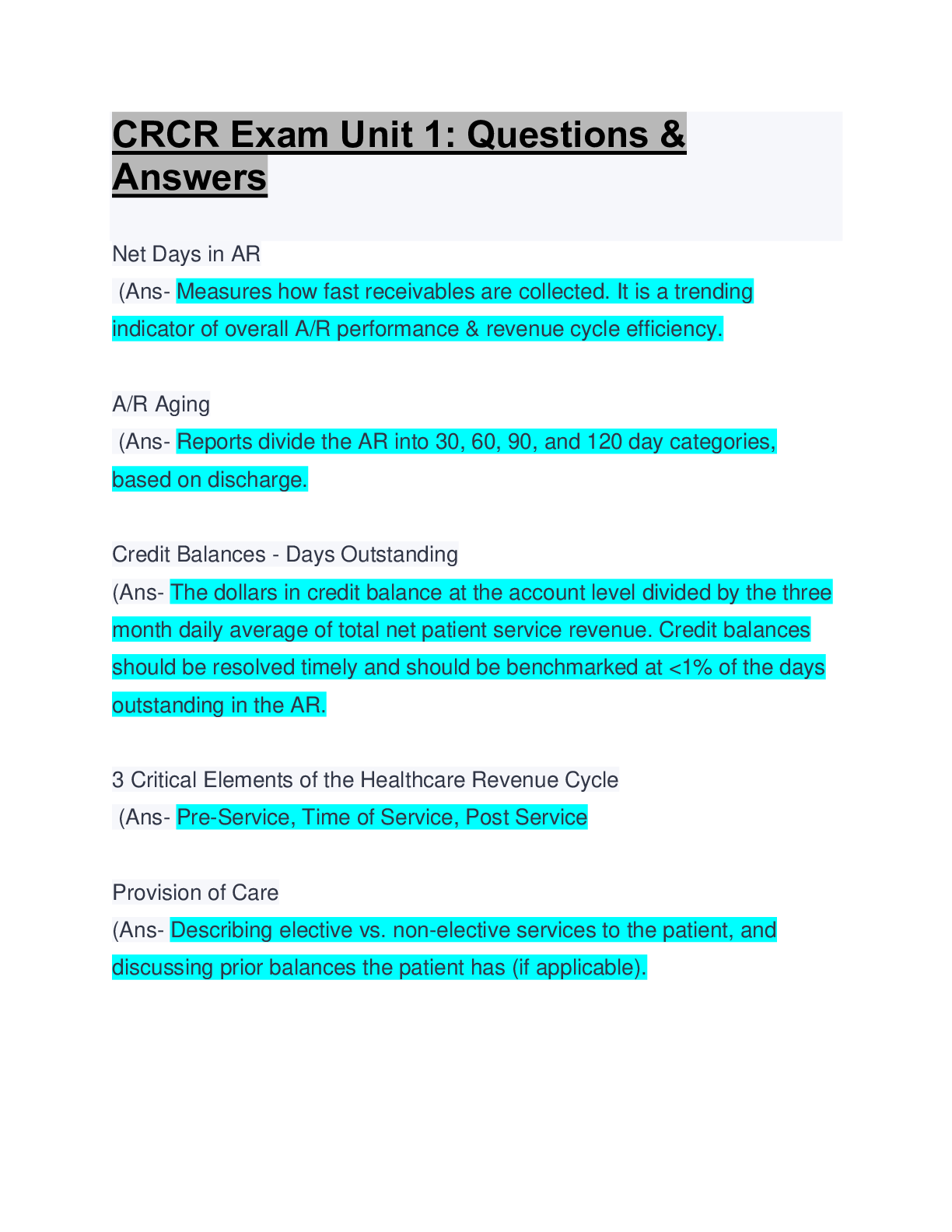 CRCR Exam Unit 1: Questions & Answers

Net Days in AR
(Ans- Measures how fast receivables are collected. It is a trending indicator of overall A/R performance & revenue cycle efficiency.

A/R Aging
(Ans- Reports divide the AR into 30, 60, 90, and 120 day categories, based on discharge.

Credit Balances - Days Outstanding
(Ans- The dollars in credit balance at the account level divided by the three month daily average of total net patient service revenue. Credit balances should be resolved timely and should be benchmarked at <1% of the days outstanding in the AR.

3 Critical Elements of the Healthcare Revenue Cycle
(Ans- Pre-Service, Time of Service, Post Service

Provision of Care
(Ans- Describing elective vs. non-elective services to the patient, and discussing prior balances the patient has (if applicable).